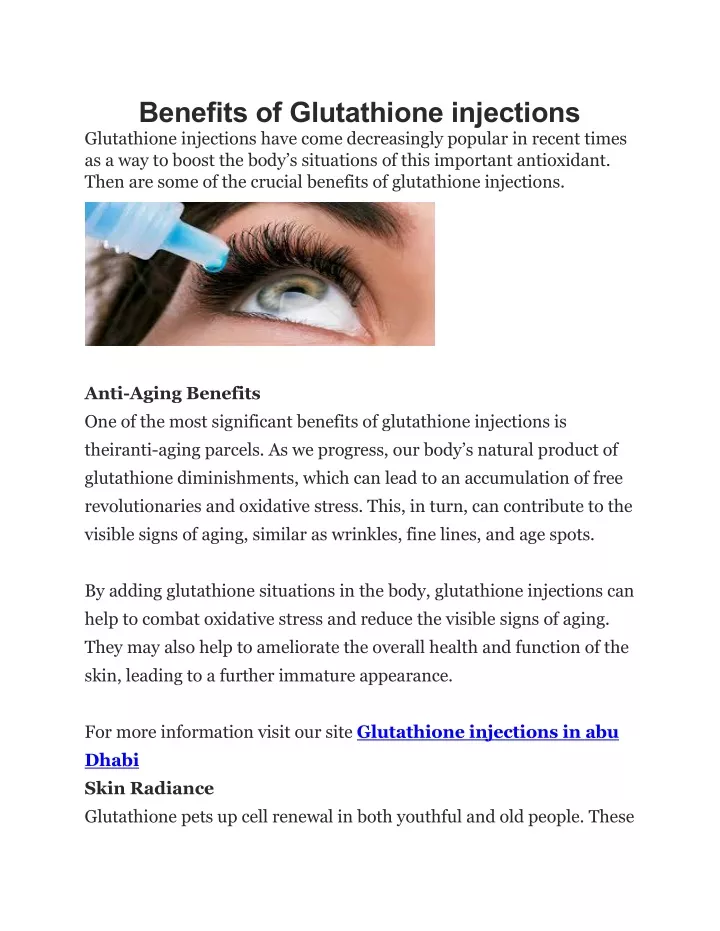 Benefits of Glutathione injections

Glutathione injections have come decreasingly popular in recent times as a way to boost the body’s situations of this important antioxidant. Then are some of the crucial benefits of glutathione injections.

Anti-Aging Benefits

One of the most significant benefits of glutathione injections is theiranti-aging parcels. As we progress, our body’s natural product of glutathione diminishments, which can lead to an accumulation of free revolutionaries and oxidative stress. This, in turn, can contribute to the visible signs of aging, similar as wrinkles, fine lines, and age spots.

By adding glutathione situations in the body, glutathione injections can help to combat oxidative stress and reduce the visible signs of aging. They may also help to ameliorate the overall health and function of the skin, leading to a further immature appearance.

For more information visit our site Glutathione injections in abu Dhabi

Skin Radiance

Glutathione pets up cell renewal in both youthful and old people. These